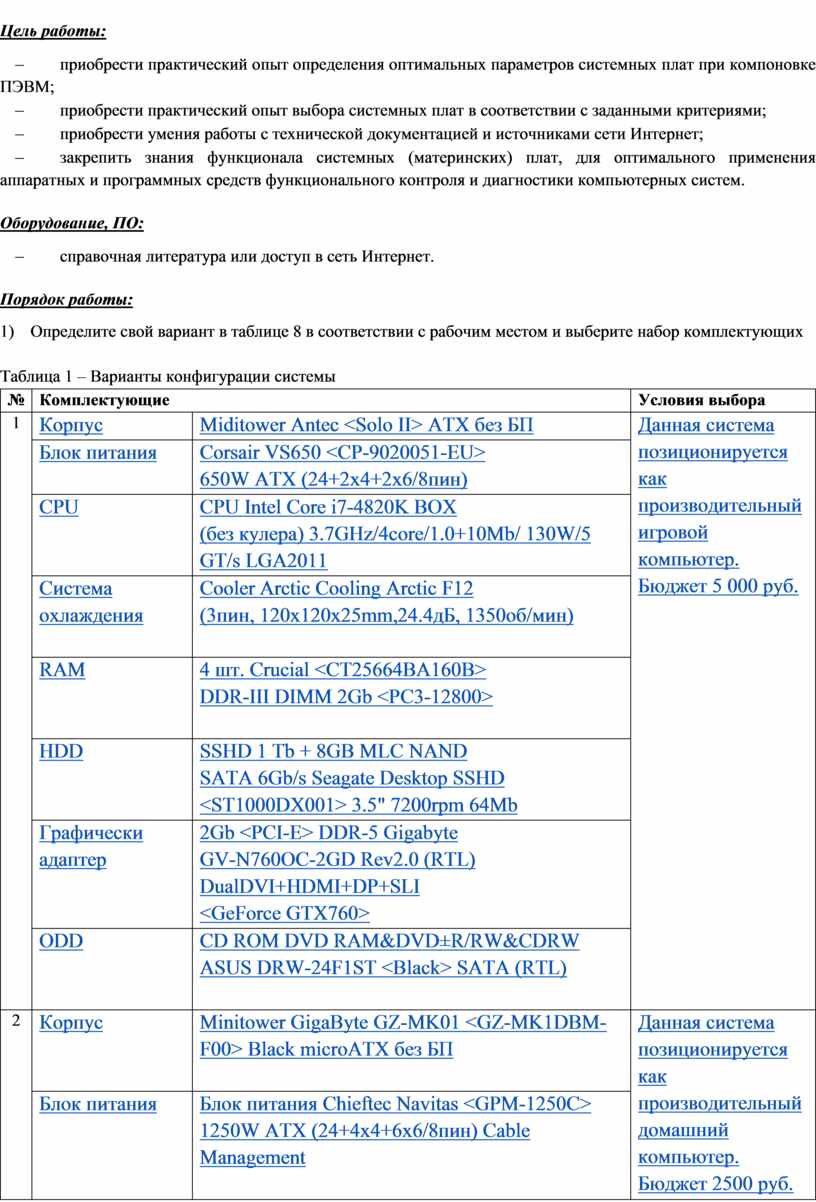 Цель работы:

– приобрести практический опыт определения оптимальных параметров системных плат при компоновке ПЭВМ;

– приобрести практический опыт выбора системных плат в соответствии с заданными критериями;

– приобрести умения работы с технической документацией и источниками сети Интернет;

– закрепить знания функционала системных (материнских) плат, для оптимального применения аппаратных и программных средств функционального контроля и диагностики компьютерных систем.

Оборудование, ПО:

– справочная литература или доступ в сеть Интернет.

Порядок работы:

1) Определите свой вариант в таблице 8 в соответствии с рабочим местом и выберите набор комплектующих

Таблица 1 – Варианты конфигурации системы

| № | Комплектующие | | Условия выбора |
|---|---|---|---|
| 1 | Корпус | Miditower Antec <Solo II> ATX без БП | Данная система позиционируется как производительный игровой компьютер. Бюджет 5 000 руб. |
| | Блок питания | Corsair VS650 <CP-9020051-EU> 650W ATX (24+2x4+2x6/8пин) | |
| | CPU | CPU Intel Core i7-4820K BOX (без кулера) 3.7GHz/4core/1.0+10Mb/ 130W/5 GT/s LGA2011 | |
| | Система охлаждения | Cooler Arctic Cooling Arctic F12 (3пин, 120x120x25mm,24.4дБ, 1350об/мин) | |
| | RAM | 4 шт. Crucial <CT25664BA160B> DDR-III DIMM 2Gb <PC3-12800> | |
| | HDD | SSHD 1 Tb + 8GB MLC NAND SATA 6Gb/s Seagate Desktop SSHD <ST1000DX001> 3.5" 7200rpm 64Mb | |
| | Графически адаптер | 2Gb <PCI-E> DDR-5 Gigabyte GV-N760OC-2GD Rev2.0 (RTL) DualDVI+HDMI+DP+SLI <GeForce GTX760> | |
| | ODD | CD ROM DVD RAM&DVD±R/RW&CDRW ASUS DRW-24F1ST <Black> SATA (RTL) | |
| 2 | Корпус | Minitower GigaByte GZ-MK01 <GZ-MK1DBM-F00> Black microATX без БП | Данная система позиционируется как производительный домашний компьютер. Бюджет 2500 руб. |
| | Блок питания | Блок питания Chieftec Navitas <GPM-1250C> 1250W ATX (24+4x4+6x6/8пин) Cable Management | |